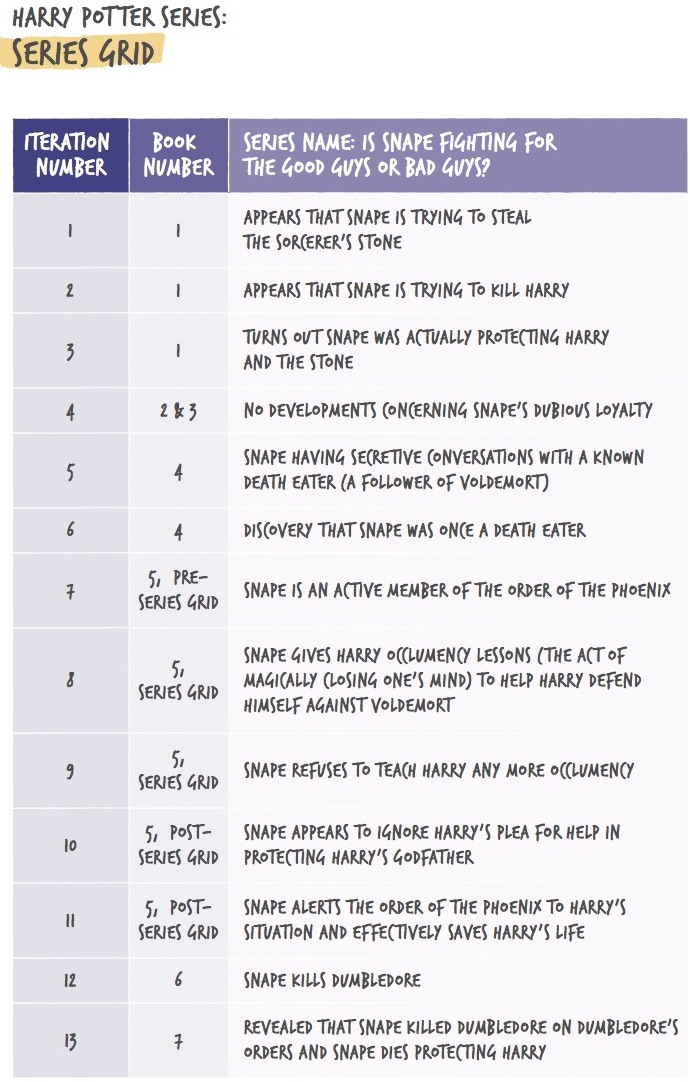 HARRY POTTER SERIES:
SERIES GRID

| ITERATION NUMBER | BOOK NUMBER | SERIES NAME: IS SNAPE FIGHTING FOR THE GOOD GUYS OR BAD GUYS? |
|---|---|---|
| 1 | 1 | APPEARS THAT SNAPE IS TRYING TO STEAL THE SORCERER'S STONE |
| 2 | 1 | APPEARS THAT SNAPE IS TRYING TO KILL HARRY |
| 3 | 1 | TURNS OUT SNAPE WAS ACTUALLY PROTECTING HARRY AND THE STONE |
| 4 | 2 & 3 | NO DEVELOPMENTS CONCERNING SNAPE'S DUBIOUS LOYALTY |
| 5 | 4 | SNAPE HAVING SECRETIVE CONVERSATIONS WITH A KNOWN DEATH EATER (A FOLLOWER OF VOLDEMORT) |
| 6 | 4 | DISCOVERY THAT SNAPE WAS ONCE A DEATH EATER |
| 7 | 5, PRE-SERIES GRID | SNAPE IS AN ACTIVE MEMBER OF THE ORDER OF THE PHOENIX |
| 8 | 5, SERIES GRID | SNAPE GIVES HARRY OCCLUMENCY LESSONS (THE ACT OF MAGICALLY CLOSING ONE'S MIND) TO HELP HARRY DEFEND HIMSELF AGAINST VOLDEMORT |
| 9 | 5, SERIES GRID | SNAPE REFUSES TO TEACH HARRY ANY MORE OCCLUMENCY |
| 10 | 5, POST-SERIES GRID | SNAPE APPEARS TO IGNORE HARRY'S PLEA FOR HELP IN PROTECTING HARRY'S GODFATHER |
| 11 | 5, POST-SERIES GRID | SNAPE ALERTS THE ORDER OF THE PHOENIX TO HARRY'S SITUATION AND EFFECTIVELY SAVES HARRY'S LIFE |
| 12 | 6 | SNAPE KILLS DUMBLEDORE |
| 13 | 7 | REVEALED THAT SNAPE KILLED DUMBLEDORE ON DUMBLEDORE'S ORDERS AND SNAPE DIES PROTECTING HARRY |